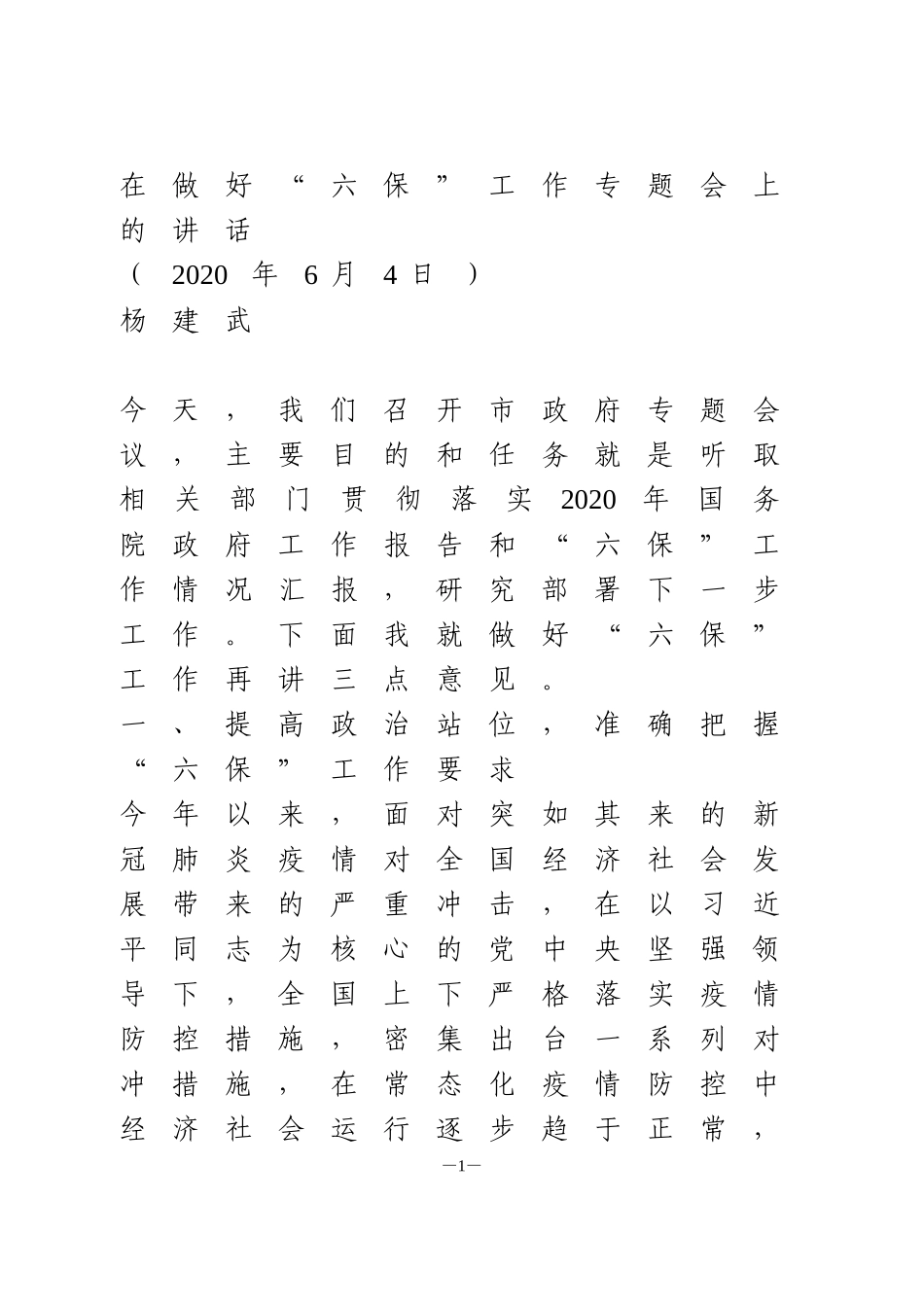 在做好“六保”工作专题会上的讲话
（2020年6月4日）
杨建武

今天，我们召开市政府专题会议，主要目的和任务就是听取相关部门贯彻落实2020年国务院政府工作报告和“六保”工作情况汇报，研究部署下一步工作。下面我就做好“六保”工作再讲三点意见。
一、提高政治站位，准确把握“六保”工作要求
今年以来，面对突如其来的新冠肺炎疫情对全国经济社会发展带来的严重冲击，在以习近平同志为核心的党中央坚强领导下，全国上下严格落实疫情防控措施，密集出台一系列对冲措施，在常态化疫情防控中经济社会运行逐步趋于正常，

—1—